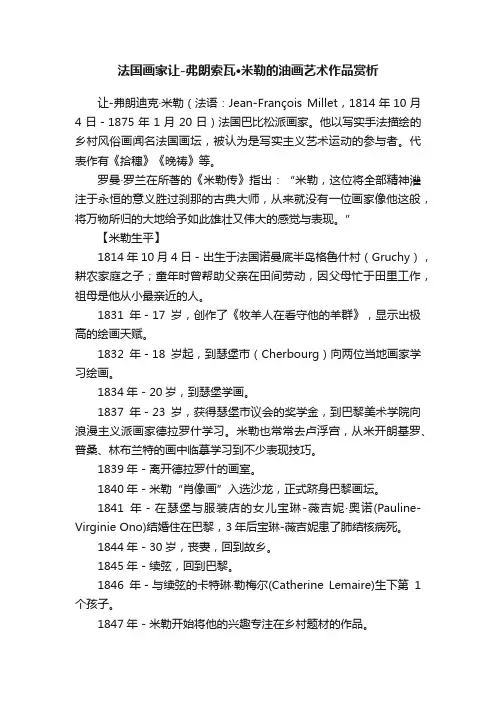 法国画家让-弗朗索瓦•米勒的油画艺术作品赏析

让-弗朗迪克·米勒（法语：Jean-François Millet，1814 年 10 月 4 日 - 1875 年 1 月 20 日）法国巴比松派画家。他以写实手法描绘的乡村风俗画闻名法国画坛，被认为是写实主义艺术运动的参与者。代表作有《拾穗》《晚祷》等。

罗曼·罗兰在所著的《米勒传》指出：“米勒，这位将全部精神灌注于永恒的意义胜过刹那的古典大师，从来就没有一位画家像他这般，将万物所归的大地给予如此雄壮又伟大的感觉与表现。”

【米勒生平】

1814 年 10 月 4 日 - 出生于法国诺曼底半岛格鲁什村（Gruchy），耕农家庭之子；童年时曾帮助父亲在田间劳动，因父母忙于田里工作，祖母是他从小最亲近的人。

1831 年 - 17 岁，创作了《牧羊人在看守他的羊群》，显示出极高的绘画天赋。

1832 年 - 18 岁起，到瑟堡市（Cherbourg）向两位当地画家学习绘画。

1834 年 - 20 岁，到瑟堡学画。

1837 年 - 23 岁，获得瑟堡市议会的奖学金，到巴黎美术学院向浪漫主义派画家德拉罗什学习。米勒也常常去卢浮宫，从米开朗基罗、普桑、林布兰特的画中临摹学习到不少表现技巧。

1839 年 - 离开德拉罗什的画室。

1840 年 - 米勒“肖像画”入选沙龙，正式跻身巴黎画坛。

1841 年 - 在瑟堡与服装店的女儿宝琳-薇吉妮·奥诺(Pauline-Virginie Ono)结婚住在巴黎，3 年后宝琳-薇吉妮患了肺结核病死。

1844 年 - 30 岁，丧妻，回到故乡。

1845 年 - 续弦，回到巴黎。

1846 年 - 与续弦的卡特琳·勒梅尔(Catherine Lemaire)生下第 1 个孩子。

1847 年 - 米勒开始将他的兴趣专注在乡村题材的作品。